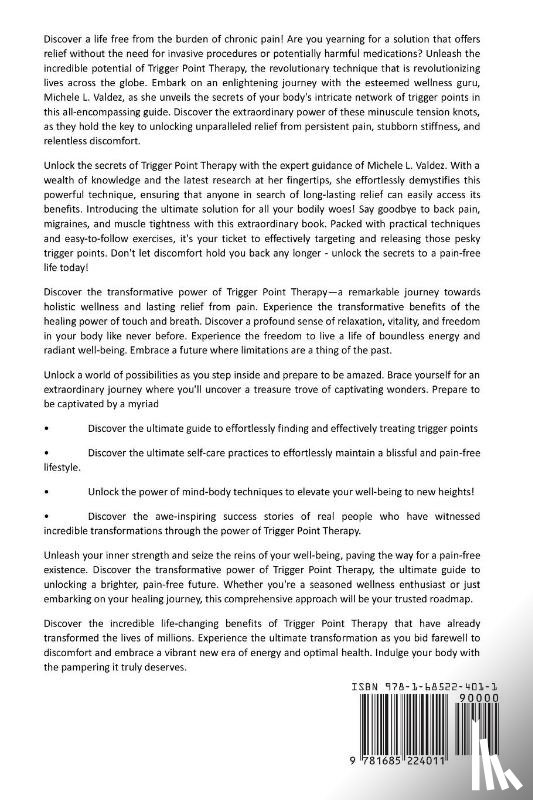 Discover a life free from the burden of chronic pain! Are you yearning for a solution that offers relief without the need for invasive procedures or potentially harmful medications? Unleash the incredible potential of Trigger Point Therapy, the revolutionary technique that is revolutionizing lives across the globe. Embark on an enlightening journey with the esteemed wellness guru, Michele L. Valdez, as she unveils the secrets of your body's intricate network of trigger points in this all-encompassing guide. Discover the extraordinary power of these minuscule tension knots, as they hold the key to unlocking unparalleled relief from persistent pain, stubborn stiffness, and relentless discomfort.

Unlock the secrets of Trigger Point Therapy with the expert guidance of Michele L. Valdez. With a wealth of knowledge and the latest research at her fingertips, she effortlessly demystifies this powerful technique, ensuring that anyone in search of long-lasting relief can easily access its benefits. Introducing the ultimate solution for all your bodily woes! Say goodbye to back pain, migraines, and muscle tightness with this extraordinary book. Packed with practical techniques and easy-to-follow exercises, it's your ticket to effectively targeting and releasing those pesky trigger points. Don't let discomfort hold you back any longer - unlock the secrets to a pain-free life today!

Discover the transformative power of Trigger Point Therapy—a remarkable journey towards holistic wellness and lasting relief from pain. Experience the transformative benefits of the healing power of touch and breath. Discover a profound sense of relaxation, vitality, and freedom in your body like never before. Experience the freedom to live a life of boundless energy and radiant well-being. Embrace a future where limitations are a thing of the past.

Unlock a world of possibilities as you step inside and prepare to be amazed. Brace yourself for an extraordinary journey where you'll uncover a treasure trove of captivating wonders. Prepare to be captivated by a myriad

• Discover the ultimate guide to effortlessly finding and effectively treating trigger points

• Discover the ultimate self-care practices to effortlessly maintain a blissful and pain-free lifestyle.

• Unlock the power of mind-body techniques to elevate your well-being to new heights!

• Discover the awe-inspiring success stories of real people who have witnessed incredible transformations through the power of Trigger Point Therapy.

Unleash your inner strength and seize the reins of your well-being, paving the way for a pain-free existence. Discover the transformative power of Trigger Point Therapy, the ultimate guide to unlocking a brighter, pain-free future. Whether you're a seasoned wellness enthusiast or just embarking on your healing journey, this comprehensive approach will be your trusted roadmap.

Discover the incredible life-changing benefits of Trigger Point Therapy that have already transformed the lives of millions. Experience the ultimate transformation as you bid farewell to discomfort and embrace a vibrant new era of energy and optimal health. Indulge your body with the pampering it truly deserves.

ISBN 978-1-68522-401-1
90000
9 781685 224011